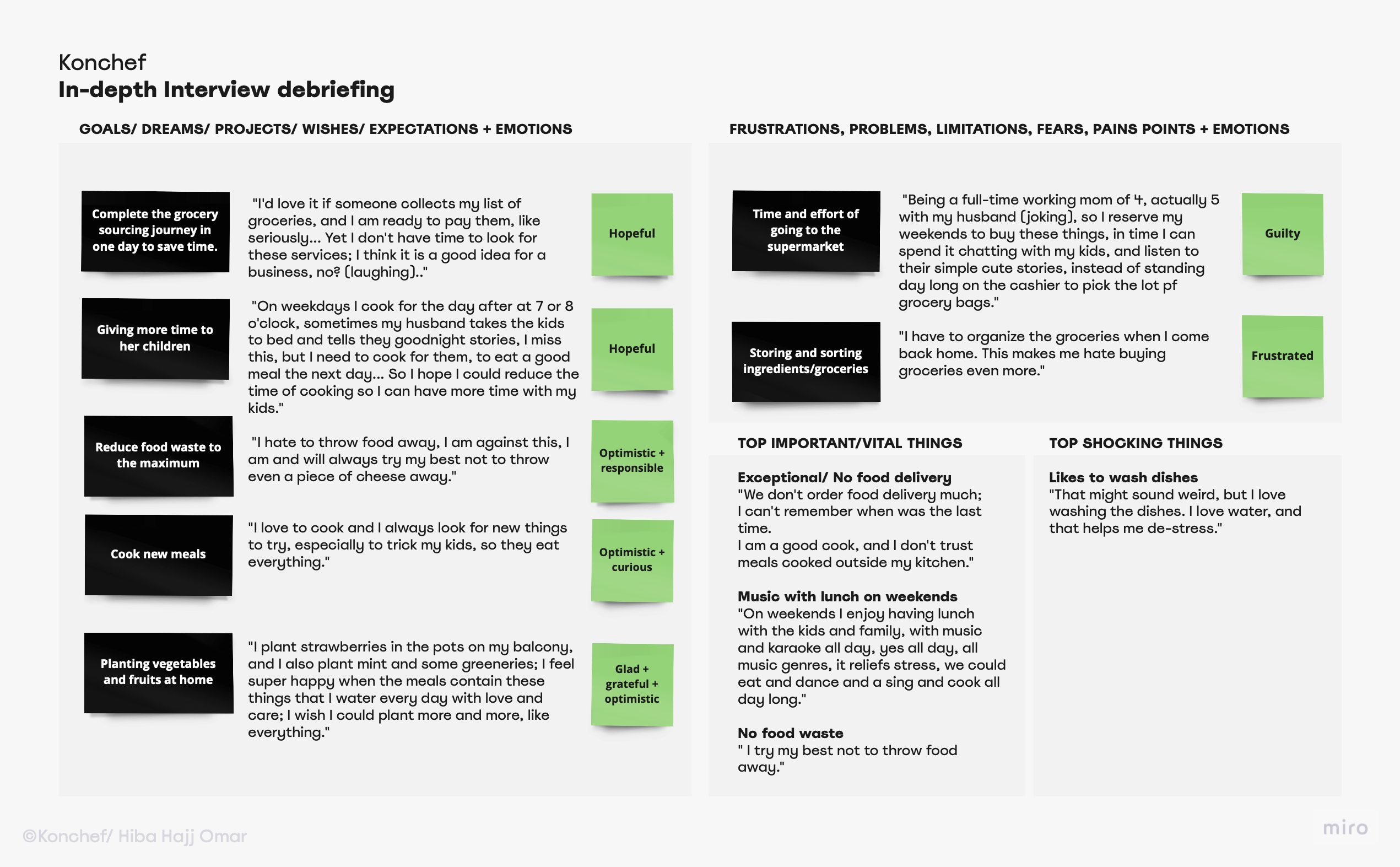 Konchef
In-depth Interview debriefing

GOALS/ DREAMS/ PROJECTS/ WISHES/ EXPECTATIONS + EMOTIONS

Complete the grocery sourcing journey in one day to save time.

"I'd love it if someone collects my list of groceries, and I am ready to pay them, like seriously... Yet I don't have time to look for these services; I think it is a good idea for a business, no? (laughing).."

Hopeful

Giving more time to her children

"On weekdays I cook for the day after at 7 or 8 o'clock, sometimes my husband takes the kids to bed and tells they goodnight stories, I miss this, but I need to cook for them, to eat a good meal the next day... So I hope I could reduce the time of cooking so I can have more time with my kids."

Hopeful

Reduce food waste to the maximum

"I hate to throw food away, I am against this, I am and will always try my best not to throw even a piece of cheese away."

Optimistic + responsible

Cook new meals

"I love to cook and I always look for new things to try, especially to trick my kids, so they eat everything."

Optimistic + curious

Planting vegetables and fruits at home

"I plant strawberries in the pots on my balcony, and I also plant mint and some greeneries; I feel super happy when the meals contain these things that I water every day with love and care; I wish I could plant more and more, like everything."

Glad + grateful + optimistic

FRUSTRATIONS, PROBLEMS, LIMITATIONS, FEARS, PAINS POINTS + EMOTIONS

Time and effort of going to the supermarket

"Being a full-time working mom of 4, actually 5 with my husband (joking), so I reserve my weekends to buy these things, in time I can spend it chatting with my kids, and listen to their simple cute stories, instead of standing day long on the cashier to pick the lot pf grocery bags."

Guilty

Storing and sorting ingredients/groceries

"I have to organize the groceries when I come back home. This makes me hate buying groceries even more."

Frustrated

TOP IMPORTANT/VITAL THINGS

Exceptional/ No food delivery
"We don't order food delivery much;
I can't remember when was the last time.
I am a good cook, and I don't trust meals cooked outside my kitchen."

Music with lunch on weekends
"On weekends I enjoy having lunch with the kids and family, with music and karaoke all day, yes all day, all music genres, it reliefs stress, we could eat and dance and a sing and cook all day long."

No food waste
" I try my best not to throw food away."

TOP SHOCKING THINGS

Likes to wash dishes
"That might sound weird, but I love washing the dishes. I love water, and that helps me de-stress."

©Konchef/ Hiba Hajj Omar

miro